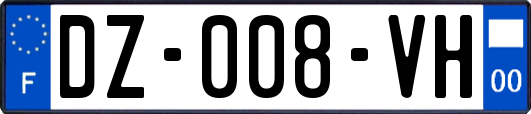 F
DZ-008-VH
00